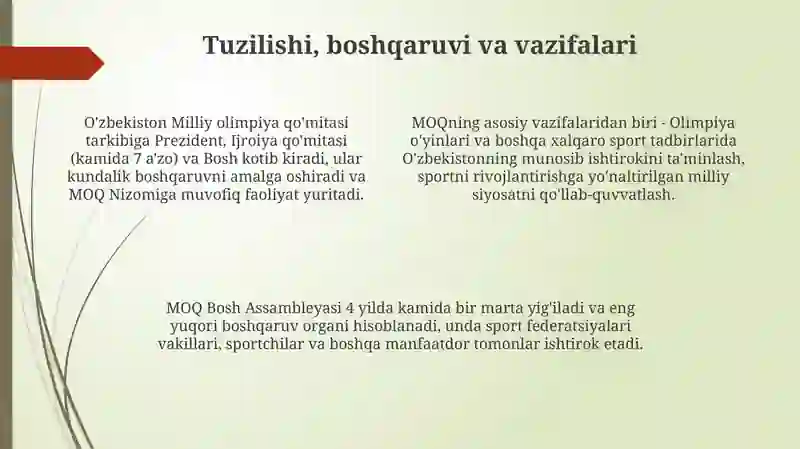 Tuzilishi, boshqaruvi va vazifalari

O'zbekiston Milliy olimpiya qo'mitasi tarkibiga Prezident, Ijroiya qo'mitasi (kamida 7 a'zo) va Bosh kotib kiradi, ular kundalik boshqaruvni amalga oshiradi va MOQ Nizomiga muvofiq faoliyat yuritadi.

MOQning asosiy vazifalaridan biri - Olimpiya o'yinlari va boshqa xalqaro sport tadbirlarida O'zbekistonning munosib ishtirokini ta'minlash, sportni rivojlantirishga yo'naltirilgan milliy siyosatni qo'llab-quvvatlash.

MOQ Bosh Assambleyasi 4 yilda kamida bir marta yig'iladi va eng yuqori boshqaruv organi hisoblanadi, unda sport federatsiyalari vakillari, sportchilar va boshqa manfaatdor tomonlar ishtirok etadi.